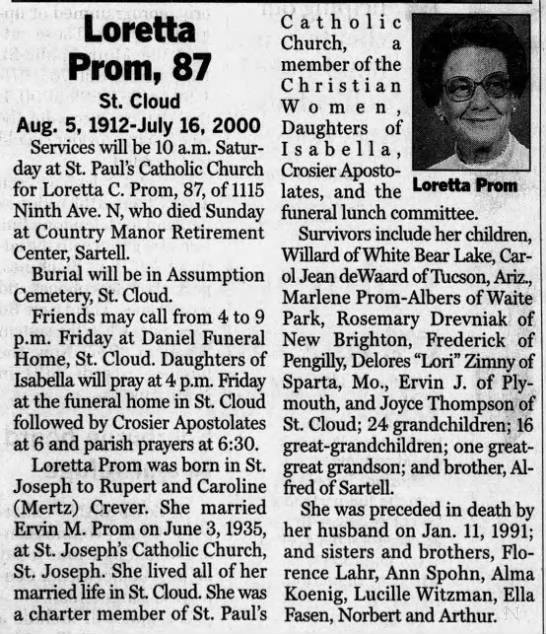 Loretta Prom, 87

St. Cloud

Aug. 5, 1912-July 16, 2000

Services will be 10 a.m. Saturday at St. Paul's Catholic Church for Loretta C. Prom, 87, of 1115 Ninth Ave. N, who died Sunday at Country Manor Retirement Center, Sartell.

Burial will be in Assumption Cemetery, St. Cloud.

Friends may call from 4 to 9 p.m. Friday at Daniel Funeral Home, St. Cloud. Daughters of Isabella will pray at 4 p.m. Friday at the funeral home in St. Cloud followed by Crosier Apostolates at 6 and parish prayers at 6:30.

Loretta Prom was born in St. Joseph to Rupert and Caroline (Mertz) Crever. She married Ervin M. Prom on June 3, 1935, at St. Joseph's Catholic Church, St. Joseph. She lived all of her married life in St. Cloud. She was a charter member of St. Paul's Catholic Church, a member of the Christian Women, Daughters of Isabella, Crosier Apostolates, and the funeral lunch committee.

Loretta Prom

Survivors include her children, Willard of White Bear Lake, Carol Jean deWaard of Tucson, Ariz., Marlene Prom-Albers of Waite Park, Rosemary Drevniak of New Brighton, Frederick of Pengilly, Delores "Lori" Zimny of Sparta, Mo., Ervin J. of Plymouth, and Joyce Thompson of St. Cloud; 24 grandchildren; 16 great-grandchildren; one great-great grandson; and brother, Alfred of Sartell.

She was preceded in death by her husband on Jan. 11, 1991; and sisters and brothers, Florence Lahr, Ann Spohn, Alma Koenig, Lucille Witzman, Ella Fasen, Norbert and Arthur.